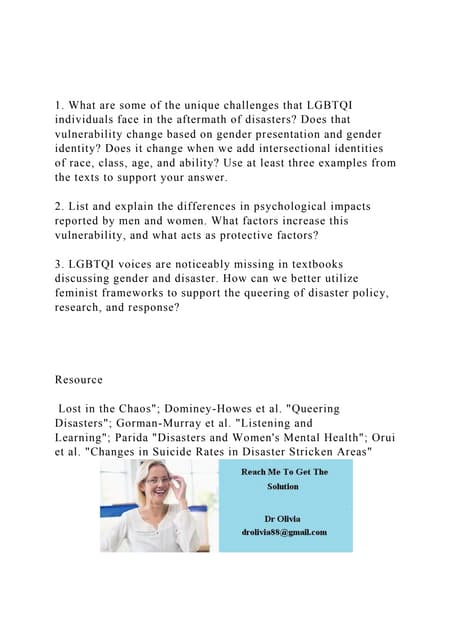 1. What are some of the unique challenges that LGBTQI individuals face in the aftermath of disasters? Does that vulnerability change based on gender presentation and gender identity? Does it change when we add intersectional identities of race, class, age, and ability? Use at least three examples from the texts to support your answer.

2. List and explain the differences in psychological impacts reported by men and women. What factors increase this vulnerability, and what acts as protective factors?

3. LGBTQI voices are noticeably missing in textbooks discussing gender and disaster. How can we better utilize feminist frameworks to support the queering of disaster policy, research, and response?

Resource

Lost in the Chaos"; Dominey-Howes et al. "Queering Disasters"; Gorman-Murray et al. "Listening and Learning"; Parida "Disasters and Women's Mental Health"; Orui et al. "Changes in Suicide Rates in Disaster Stricken Areas"

Reach Me To Get The Solution

Dr Olivia
drolivia88@gmail.com